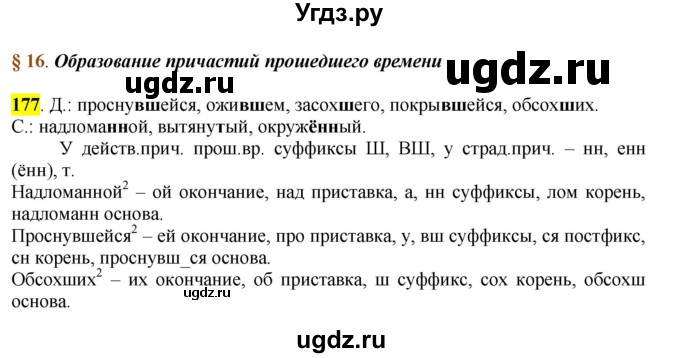 Угдз.ру

§ 16. Образование причастий прошедшего времени

ugdz.ru

ugdz.ru

177. Д.: проснувшейся, ожившем, засохшего, покрывшейся, обсохших.
С.: надломанной, вытянутый, окружённый.

У действ.прич. прош.вр. суффиксы Ш, ВШ, у страд.прич. – нн, енн (ённ), т.
Надломанной$^2$ – ой окончание, над приставка, а, нн суффиксы, лом корень, надломанн основа.
Проснувшейся$^2$ – ей окончание, про приставка, у, вш суффиксы, ся постфикс, сн корень, проснувш_ся основа.
Обсохших$^2$ – их окончание, об приставка, ш суффикс, сох корень, обсохш основа.

ugdz.ru

ugdz.ru